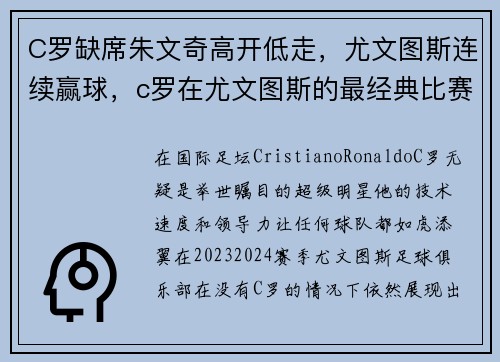 C罗缺席朱文奇高开低走，尤文图斯连续赢球，c罗在尤文图斯的最经典比赛

在国际足坛CristianoRonaldoC罗无疑是举世瞩目的超级明星他的技术速度和领导力让任何球队都如虎添翼在20232024赛季尤文图斯足球俱乐部在没有C罗的情况下依然展现出